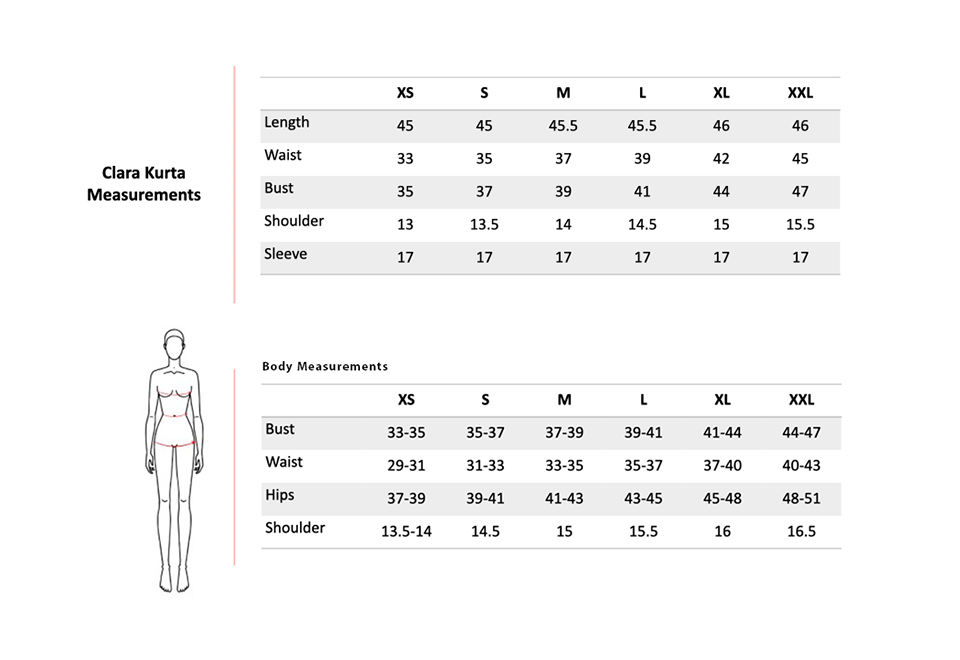 Clara Kurta Measurements

| | XS | S | M | L | XL | XXL |
|---|---|---|---|---|---|---|
| Length | 45 | 45 | 45.5 | 45.5 | 46 | 46 |
| Waist | 33 | 35 | 37 | 39 | 42 | 45 |
| Bust | 35 | 37 | 39 | 41 | 44 | 47 |
| Shoulder | 13 | 13.5 | 14 | 14.5 | 15 | 15.5 |
| Sleeve | 17 | 17 | 17 | 17 | 17 | 17 |

Body Measurements

| | XS | S | M | L | XL | XXL |
|---|---|---|---|---|---|---|
| Bust | 33-35 | 35-37 | 37-39 | 39-41 | 41-44 | 44-47 |
| Waist | 29-31 | 31-33 | 33-35 | 35-37 | 37-40 | 40-43 |
| Hips | 37-39 | 39-41 | 41-43 | 43-45 | 45-48 | 48-51 |
| Shoulder | 13.5-14 | 14.5 | 15 | 15.5 | 16 | 16.5 |